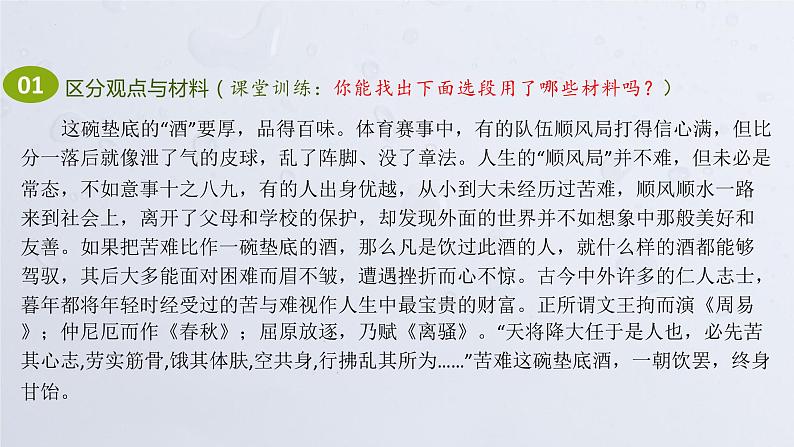 01 区分观点与材料（课堂训练：你能找出下面选段用了哪些材料吗？）

这碗垫底的“酒”要厚，品得百味。体育赛事中，有的队伍顺风局打得信心满，但比分一落后就像泄了气的皮球，乱了阵脚、没了章法。人生的“顺风局”并不难，但未必是常态，不如意事十之八九，有的人出身优越，从小到大未经历过苦难，顺风顺水一路来到社会上，离开了父母和学校的保护，却发现外面的世界并不如想象中那般美好和友善。如果把苦难比作一碗垫底的酒，那么凡是饮过此酒的人，就什么样的酒都能够驾驭，其后大多能面对困难而眉不皱，遭遇挫折而心不惊。古今中外许多的仁人志士，暮年都将年轻时经受过的苦与难视作人生中最宝贵的财富。正所谓文王拘而演《周易》；仲尼厄而作《春秋》；屈原放逐，乃赋《离骚》。“天将降大任于是人也，必先苦其心志,劳实筋骨,饿其体肤,空共身,行拂乱其所为……”苦难这碗垫底酒，一朝饮罢，终身甘饴。